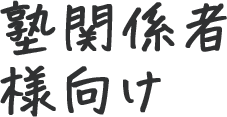 塾関係者
様向け